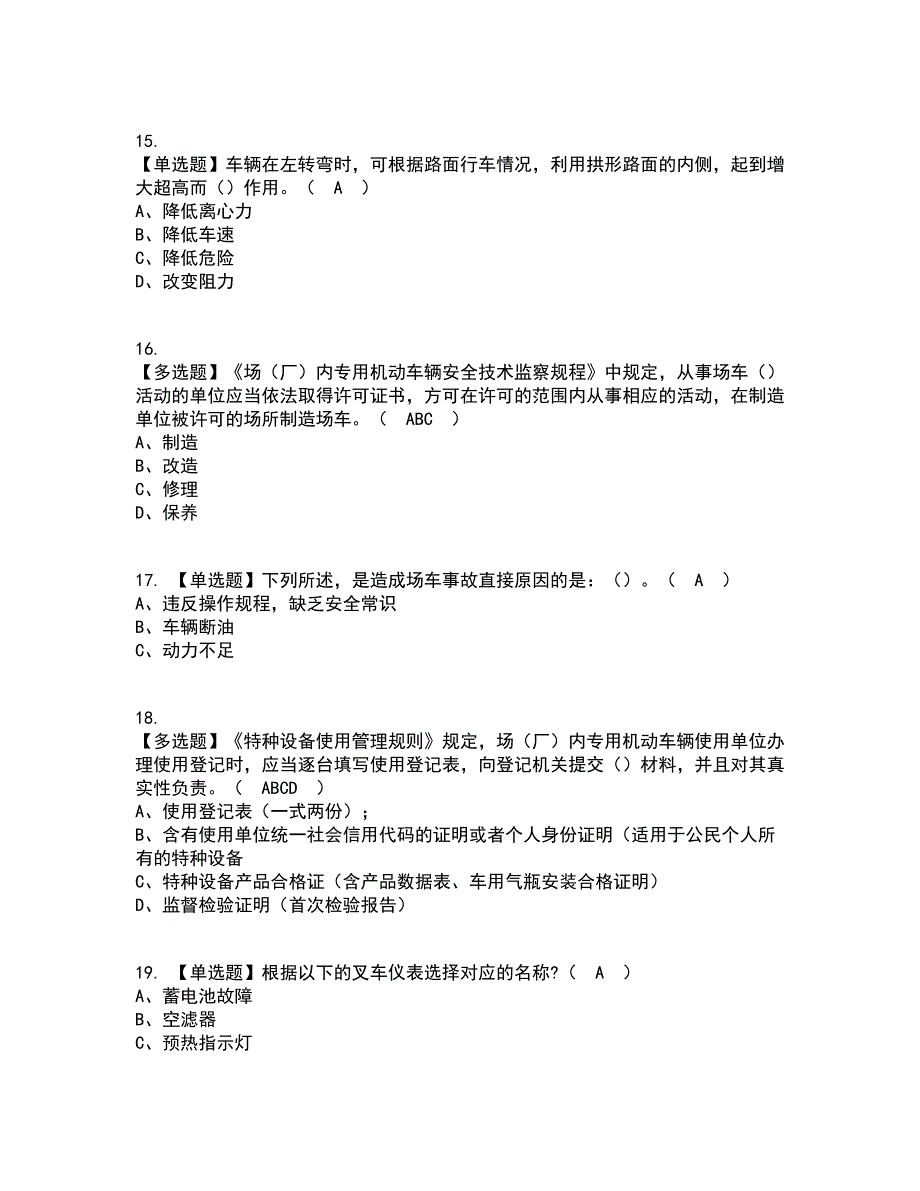 15.
【单选题】车辆在左转弯时，可根据路面行车情况，利用拱形路面的内侧，起到增大超高而（）作用。（ A ）
A、降低离心力
B、降低车速
C、降低危险
D、改变阻力

16.
【多选题】《场（厂）内专用机动车辆安全技术监察规程》中规定，从事场车（）活动的单位应当依法取得许可证书，方可在许可的范围内从事相应的活动，在制造单位被许可的场所制造场车。（ ABC ）
A、制造
B、改造
C、修理
D、保养

17. 【单选题】下列所述，是造成场车事故直接原因的是：（）。（ A ）
A、违反操作规程，缺乏安全常识
B、车辆断油
C、动力不足

18.
【多选题】《特种设备使用管理规则》规定，场（厂）内专用机动车辆使用单位办理使用登记时，应当逐台填写使用登记表，向登记机关提交（）材料，并且对其真实性负责。（ ABCD ）
A、使用登记表（一式两份）；
B、含有使用单位统一社会信用代码的证明或者个人身份证明（适用于公民个人所有的特种设备
C、特种设备产品合格证（含产品数据表、车用气瓶安装合格证明）
D、监督检验证明（首次检验报告）

19. 【单选题】根据以下的叉车仪表选择对应的名称?（ A ）
A、蓄电池故障
B、空滤器
C、预热指示灯